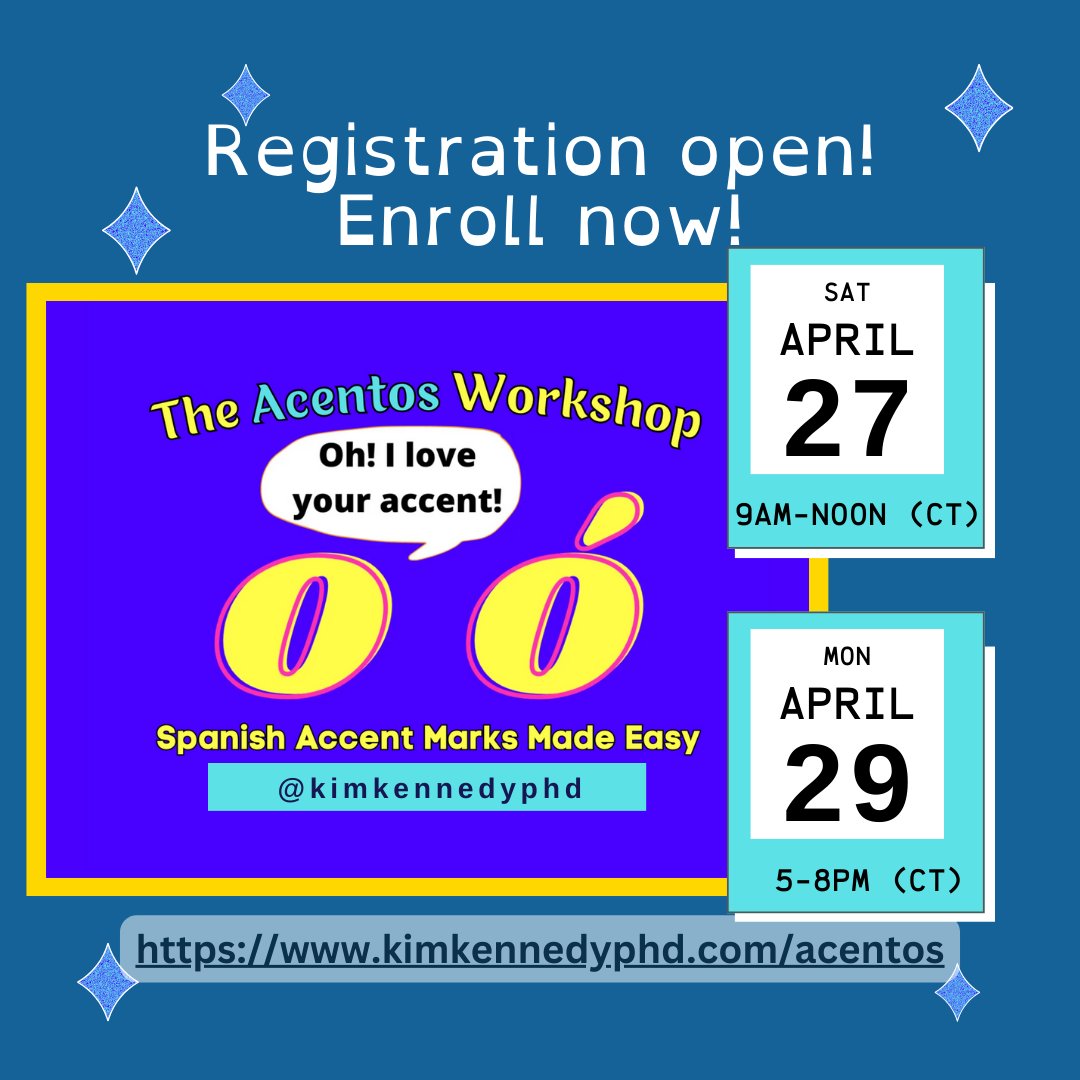 Registration open!
Enroll now!

The Acentos Workshop

Oh! I love your accent!

o ó

Spanish Accent Marks Made Easy

@kimkennedyphd

SAT
APRIL
27
9AM-NOON (CT)

MON
APRIL
29
5-8PM (CT)

https://www.kimkennedyphd.com/acentos